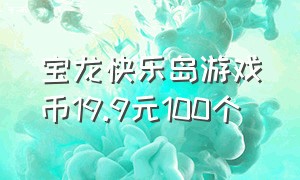 宝龙快乐岛游戏币19.9元100个